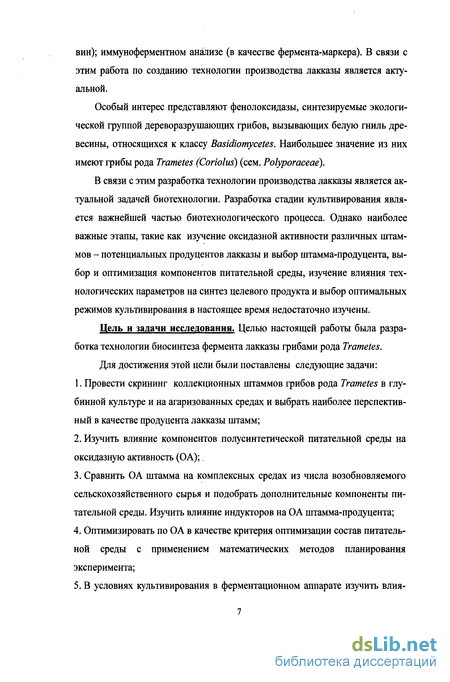 вин); иммуноферментном анализе (в качестве фермента-маркера). В связи с этим работа по созданию технологии производства лакказы является актуальной.

Особый интерес представляют фенолоксидазы, синтезируемые экологической группой дереворазрушающих грибов, вызывающих белую гниль древесины, относящихся к классу Basidiomycetes. Наибольшее значение из них имеют грибы рода Trametes (Coriolus) (сем. Polyporaceae).

В связи с этим разработка технологии производства лакказы является актуальной задачей биотехнологии. Разработка стадии культивирования является важнейшей частью биотехнологического процесса. Однако наиболее важные этапы, такие как изучение оксидазной активности различных штаммов – потенциальных продуцентов лакказы и выбор штамма-продуцента, выбор и оптимизация компонентов питательной среды, изучение влияния технологических параметров на синтез целевого продукта и выбор оптимальных режимов культивирования в настоящее время недостаточно изучены.

Цель и задачи исследования. Целью настоящей работы была разработка технологии биосинтеза фермента лакказы грибами рода Trametes.

Для достижения этой цели были поставлены следующие задачи:
1. Провести скрининг коллекционных штаммов грибов рода Trametes в глубинной культуре и на агаризованных средах и выбрать наиболее перспективный в качестве продуцента лакказы штамм;
2. Изучить влияние компонентов полусинтетической питательной среды на оксидазную активность (ОА);
3. Сравнить ОА штамма на комплексных средах из числа возобновляемого сельскохозяйственного сырья и подобрать дополнительные компоненты питательной среды. Изучить влияние индукторов на ОА штамма-продуцента;
4. Оптимизировать по ОА в качестве критерия оптимизации состав питательной среды с применением математических методов планирования эксперимента;
5. В условиях культивирования в ферментационном аппарате изучить влия-

7

dsLib.net
библиотека диссертаций